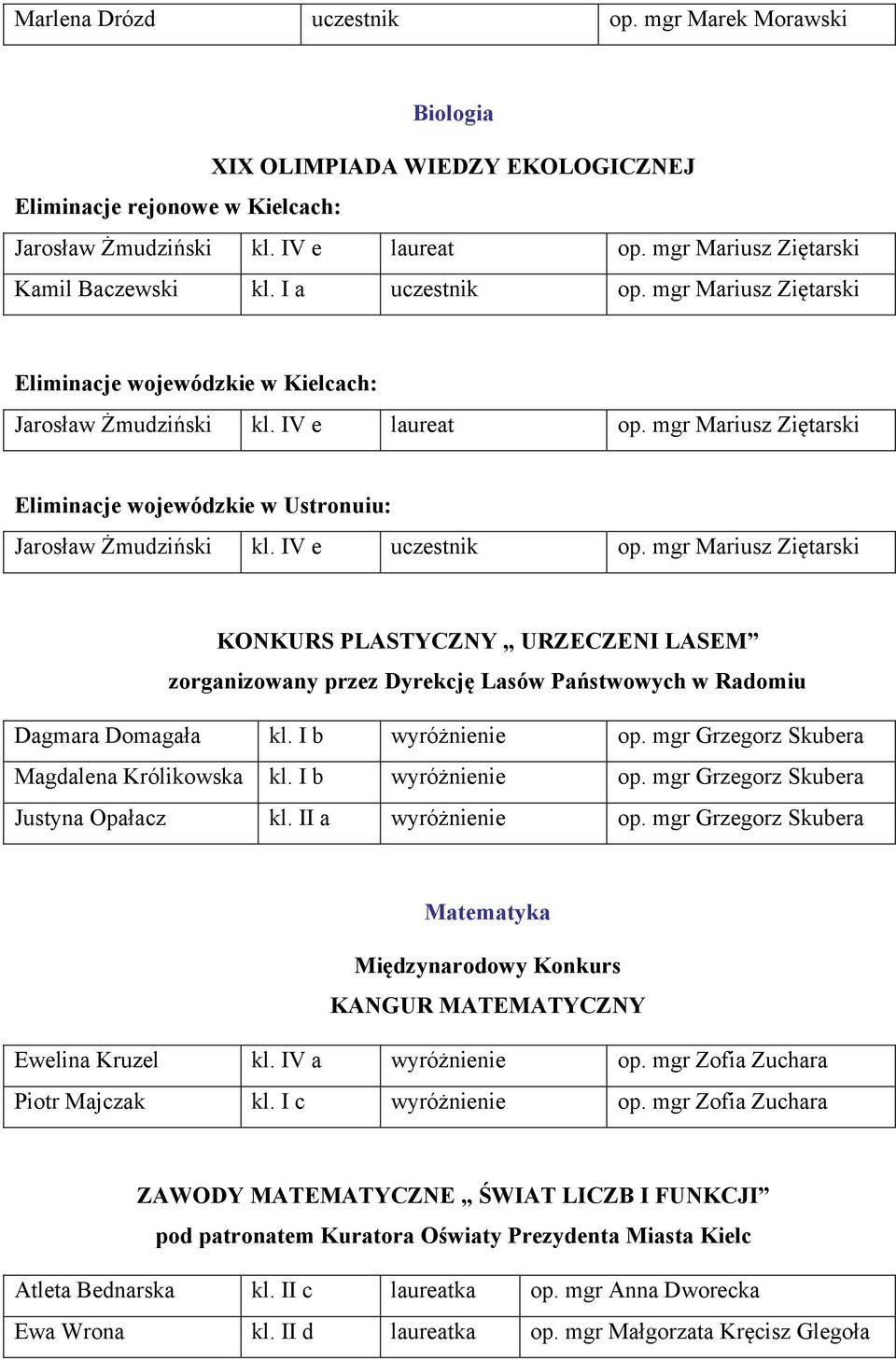 | Marlena Drózd | uczestnik | op. mgr Marek Morawski |
|---|---|---|

Biologia

XIX OLIMPIADA WIEDZY EKOLOGICZNEJ

Eliminacje rejonowe w Kielcach:

| Jarosław Żmudziński | kl. IV e | laureat | op. mgr Mariusz Ziętarski |
|---|---|---|---|
| Kamil Baczewski | kl. I a | uczestnik | op. mgr Mariusz Ziętarski |

Eliminacje wojewódzkie w Kielcach:

| Jarosław Żmudziński | kl. IV e | laureat | op. mgr Mariusz Ziętarski |
|---|---|---|---|

Eliminacje wojewódzkie w Ustronuiu:

| Jarosław Żmudziński | kl. IV e | uczestnik | op. mgr Mariusz Ziętarski |
|---|---|---|---|

KONKURS PLASTYCZNY „ URZECZENI LASEM”

zorganizowany przez Dyrekcję Lasów Państwowych w Radomiu

| Dagmara Domagała | kl. I b | wyróżnienie | op. mgr Grzegorz Skubera |
|---|---|---|---|
| Magdalena Królikowska | kl. I b | wyróżnienie | op. mgr Grzegorz Skubera |
| Justyna Opałacz | kl. II a | wyróżnienie | op. mgr Grzegorz Skubera |

Matematyka

Międzynarodowy Konkurs

KANGUR MATEMATYCZNY

| Ewelina Kruzel | kl. IV a | wyróżnienie | op. mgr Zofia Zuchara |
|---|---|---|---|
| Piotr Majczak | kl. I c | wyróżnienie | op. mgr Zofia Zuchara |

ZAWODY MATEMATYCZNE „ ŚWIAT LICZB I FUNKCJI”

pod patronatem Kuratora Oświaty Prezydenta Miasta Kielc

| Atleta Bednarska | kl. II c | laureatka | op. mgr Anna Dworecka |
|---|---|---|---|
| Ewa Wrona | kl. II d | laureatka | op. mgr Małgorzata Kręcisz Glegoła |